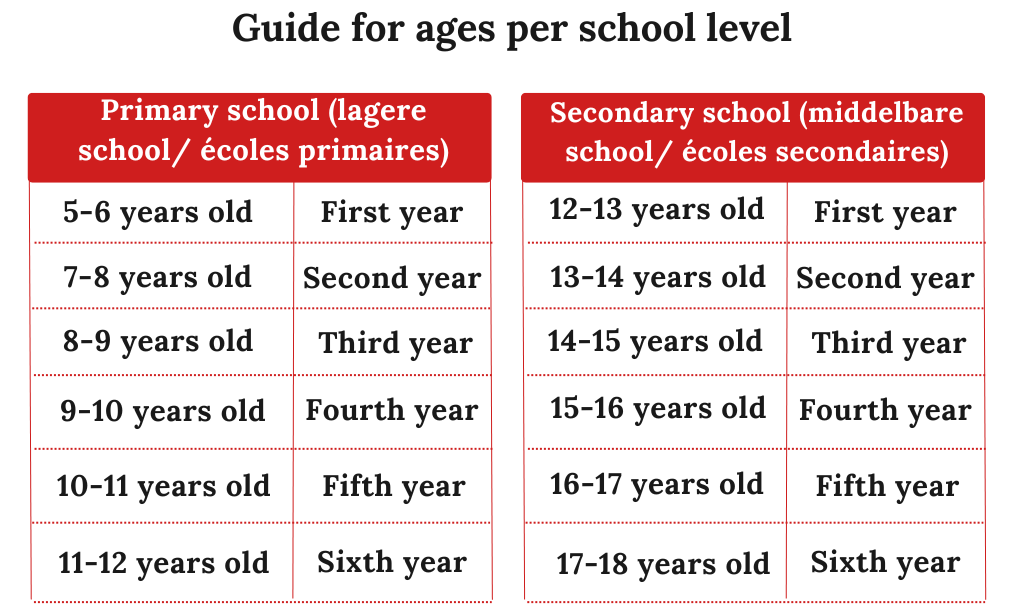 Guide for ages per school level

| Primary school (lagere school/ écoles primaires) | |
|---|---|
| 5-6 years old | First year |
| 7-8 years old | Second year |
| 8-9 years old | Third year |
| 9-10 years old | Fourth year |
| 10-11 years old | Fifth year |
| 11-12 years old | Sixth year |

| Secondary school (middelbare school/ écoles secondaires) | |
|---|---|
| 12-13 years old | First year |
| 13-14 years old | Second year |
| 14-15 years old | Third year |
| 15-16 years old | Fourth year |
| 16-17 years old | Fifth year |
| 17-18 years old | Sixth year |